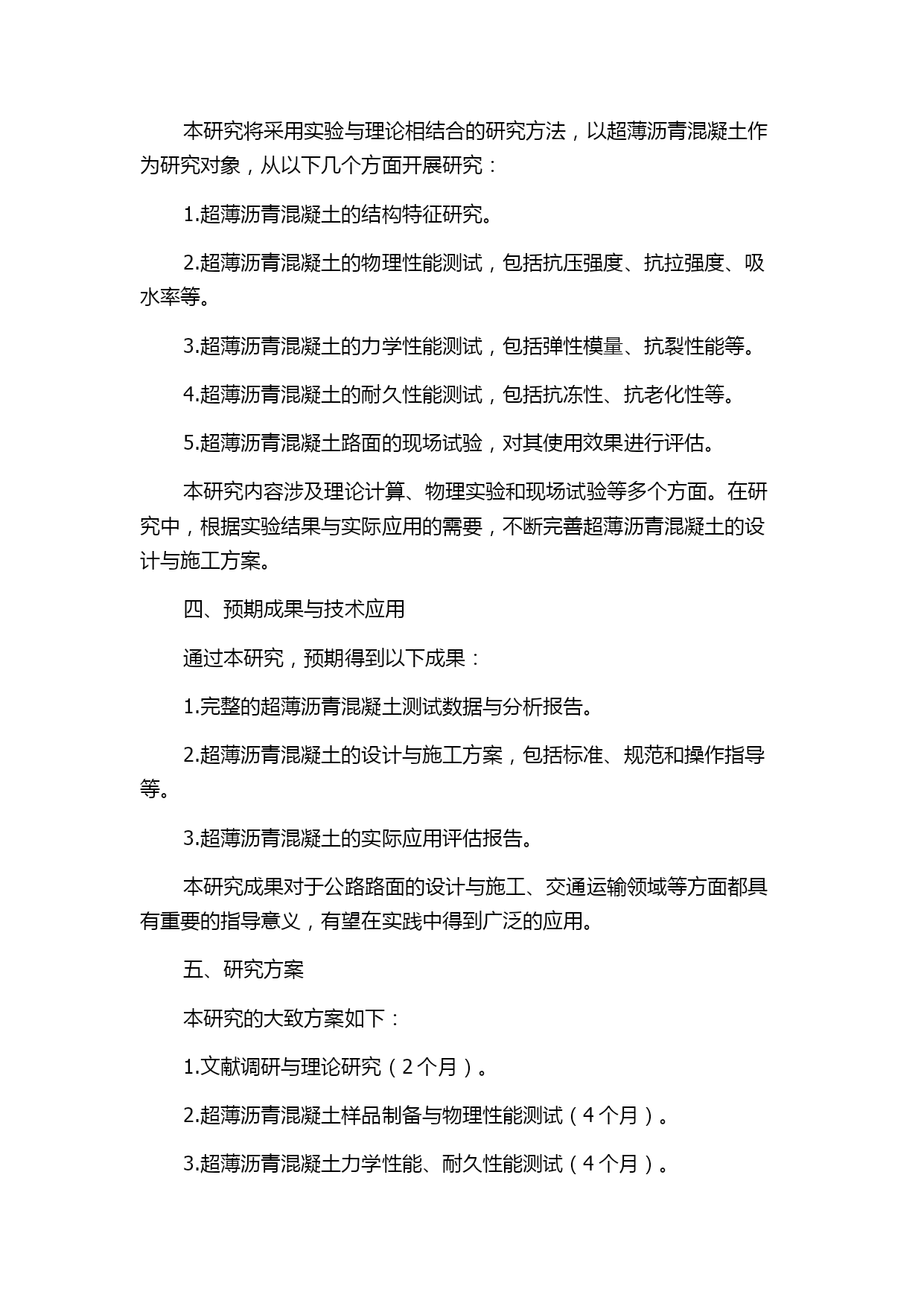 本研究将采用实验与理论相结合的研究方法，以超薄沥青混凝土作为研究对象，从以下几个方面开展研究：

1.超薄沥青混凝土的结构特征研究。

2.超薄沥青混凝土的物理性能测试，包括抗压强度、抗拉强度、吸水率等。

3.超薄沥青混凝土的力学性能测试，包括弹性模量、抗裂性能等。

4.超薄沥青混凝土的耐久性能测试，包括抗冻性、抗老化性等。

5.超薄沥青混凝土路面的现场试验，对其使用效果进行评估。

本研究内容涉及理论计算、物理实验和现场试验等多个方面。在研究中，根据实验结果与实际应用的需要，不断完善超薄沥青混凝土的设计与施工方案。

四、预期成果与技术应用

通过本研究，预期得到以下成果：

1.完整的超薄沥青混凝土测试数据与分析报告。

2.超薄沥青混凝土的设计与施工方案，包括标准、规范和操作指导等。

3.超薄沥青混凝土的实际应用评估报告。

本研究成果对于公路路面的设计与施工、交通运输领域等方面都具有重要的指导意义，有望在实践中得到广泛的应用。

五、研究方案

本研究的大致方案如下：

1.文献调研与理论研究（2个月）。

2.超薄沥青混凝土样品制备与物理性能测试（4个月）。

3.超薄沥青混凝土力学性能、耐久性能测试（4个月）。